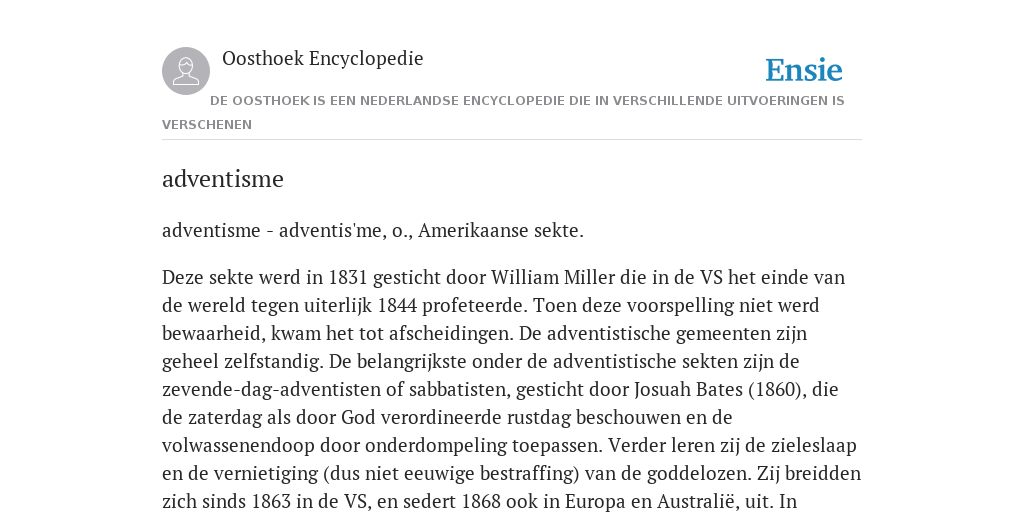 Oosthoek Encyclopedie

Ensie

DE OOSTHOEK IS EEN NEDERLANDSE ENCYCLOPEDIE DIE IN VERSCHILLENDE UITVOERINGEN IS VERSCHENEN

adventisme

adventisme - adventis'me, o., Amerikaanse sekte.

Deze sekte werd in 1831 gesticht door William Miller die in de VS het einde van de wereld tegen uiterlijk 1844 profeteerde. Toen deze voorspelling niet werd bewaarheid, kwam het tot afscheidingen. De adventistische gemeenten zijn geheel zelfstandig. De belangrijkste onder de adventistische sekten zijn de zevende-dag-adventisten of sabbatisten, gesticht door Josuah Bates (1860), die de zaterdag als door God verordineerde rustdag beschouwen en de volwassenendoop door onderdompeling toepassen. Verder leren zij de zieleslaap en de vernietiging (dus niet eeuwige bestraffing) van de goddelozen. Zij breidden zich sinds 1863 in de VS, en sedert 1868 ook in Europa en Australië, uit. In